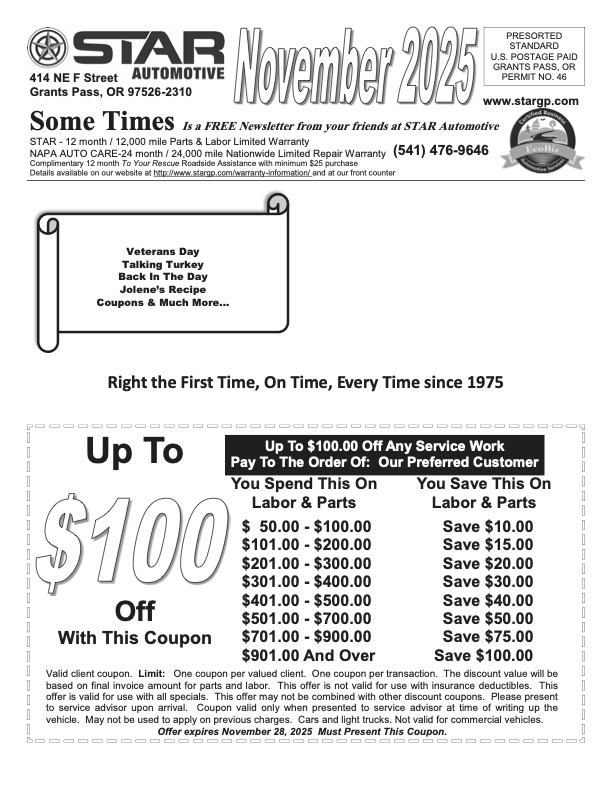 STAR AUTOMOTIVE
414 NE F Street
Grants Pass, OR 97526-2310

November 2025

PRESORTED
STANDARD
U.S. POSTAGE PAID
GRANTS PASS, OR
PERMIT NO. 46

www.stargp.com

Some Times Is a FREE Newsletter from your friends at STAR Automotive

STAR - 12 month / 12,000 mile Parts & Labor Limited Warranty
NAPA AUTO CARE-24 month / 24,000 mile Nationwide Limited Repair Warranty (541) 476-9646
Complimentary 12 month To Your Rescue Roadside Assistance with minimum $25 purchase
Details available on our website at http://www.stargp.com/warranty-information/ and at our front counter

Certified Business
EcoBiz
Automotive Services

Veterans Day
Talking Turkey
Back In The Day
Jolene's Recipe
Coupons & Much More...

Right the First Time, On Time, Every Time since 1975

Up To
$100
Off
With This Coupon

Up To $100.00 Off Any Service Work
Pay To The Order Of: Our Preferred Customer

| You Spend This On Labor & Parts | You Save This On Labor & Parts |
|---|---|
| $ 50.00 - $100.00 | Save $10.00 |
| $101.00 - $200.00 | Save $15.00 |
| $201.00 - $300.00 | Save $20.00 |
| $301.00 - $400.00 | Save $30.00 |
| $401.00 - $500.00 | Save $40.00 |
| $501.00 - $700.00 | Save $50.00 |
| $701.00 - $900.00 | Save $75.00 |
| $901.00 And Over | Save $100.00 |

Valid client coupon. Limit: One coupon per valued client. One coupon per transaction. The discount value will be based on final invoice amount for parts and labor. This offer is not valid for use with insurance deductibles. This offer is valid for use with all specials. This offer may not be combined with other discount coupons. Please present to service advisor upon arrival. Coupon valid only when presented to service advisor at time of writing up the vehicle. May not be used to apply on previous charges. Cars and light trucks. Not valid for commercial vehicles.
Offer expires November 28, 2025 Must Present This Coupon.